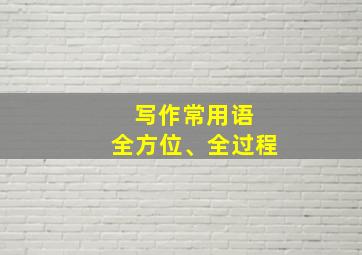 写作常用语
全方位、全过程